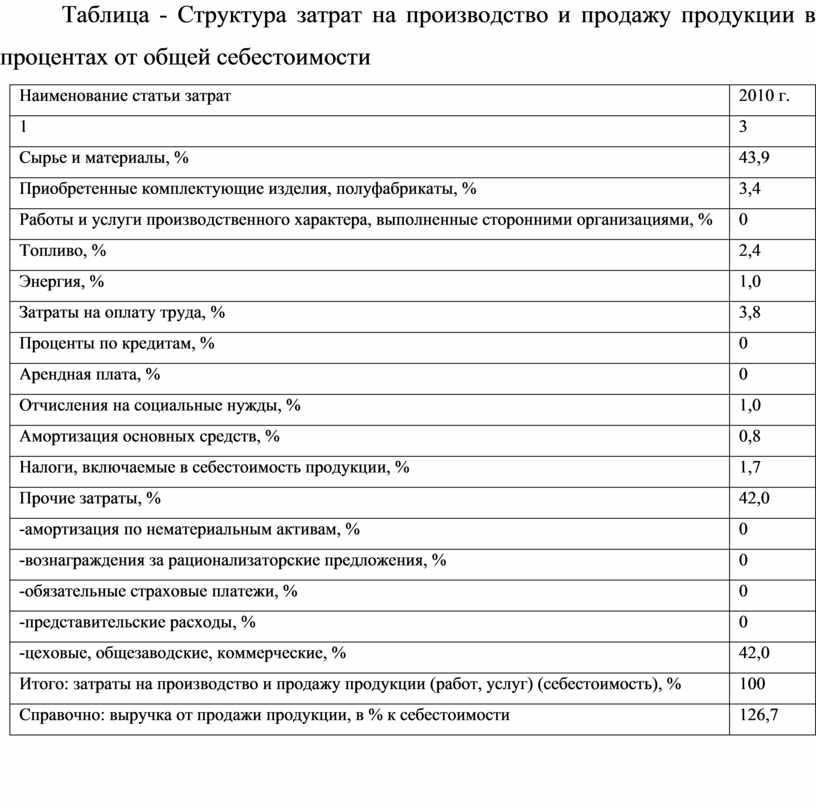 Таблица - Структура затрат на производство и продажу продукции в процентах от общей себестоимости

| Наименование статьи затрат | 2010 г. |
|---|---|
| 1 | 3 |
| Сырье и материалы, % | 43,9 |
| Приобретенные комплектующие изделия, полуфабрикаты, % | 3,4 |
| Работы и услуги производственного характера, выполненные сторонними организациями, % | 0 |
| Топливо, % | 2,4 |
| Энергия, % | 1,0 |
| Затраты на оплату труда, % | 3,8 |
| Проценты по кредитам, % | 0 |
| Арендная плата, % | 0 |
| Отчисления на социальные нужды, % | 1,0 |
| Амортизация основных средств, % | 0,8 |
| Налоги, включаемые в себестоимость продукции, % | 1,7 |
| Прочие затраты, % | 42,0 |
| -амортизация по нематериальным активам, % | 0 |
| -вознаграждения за рационализаторские предложения, % | 0 |
| -обязательные страховые платежи, % | 0 |
| -представительские расходы, % | 0 |
| -цеховые, общезаводские, коммерческие, % | 42,0 |
| Итого: затраты на производство и продажу продукции (работ, услуг) (себестоимость), % | 100 |
| Справочно: выручка от продажи продукции, в % к себестоимости | 126,7 |